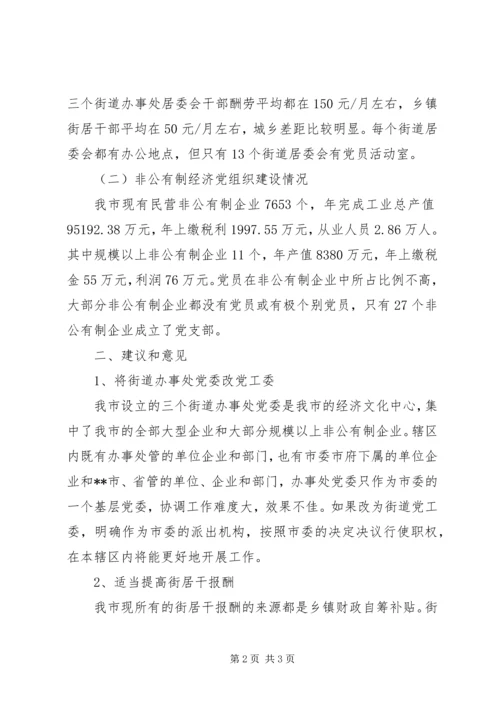 三个街道办事处居委会干部酬劳平均都在150元/月左右，乡镇街居干部平均在50元/月左右，城乡差距比较明显。每个街道居委会都有办公地点，但只有13个街道居委会有党员活动室。

（二）非公有制经济党组织建设情况

我市现有民营非公有制企业7653个，年完成工业总产值95192.38万元，年上缴税利1997.55万元，从业人员2.86万人。其中规模以上非公有制企业11个，年产值8380万元，年上缴税金55万元，利润76万元。党员在非公有制企业中所占比例不高，大部分非公有制企业都没有党员或有极个别党员，只有27个非公有制企业成立了党支部。

二、建议和意见

1、将街道办事处党委改党工委

我市设立的三个街道办事处党委是我市的经济文化中心，集中了我市的全部大型企业和大部分规模以上非公有制企业。辖区内既有办事处管的单位企业和部门，也有市委市府下属的单位企业和**市、省管的单位、企业和部门，办事处党委只作为市委的一个基层党委，协调工作难度大，效果不佳。如果改为街道党工委，明确作为市委的派出机构，按照市委的决定决议行使职权，在本辖区内将能更好地开展工作。

2、适当提高街居干报酬

我市现所有的街居干报酬的来源都是乡镇财政自筹补贴。街

第2页 共3页